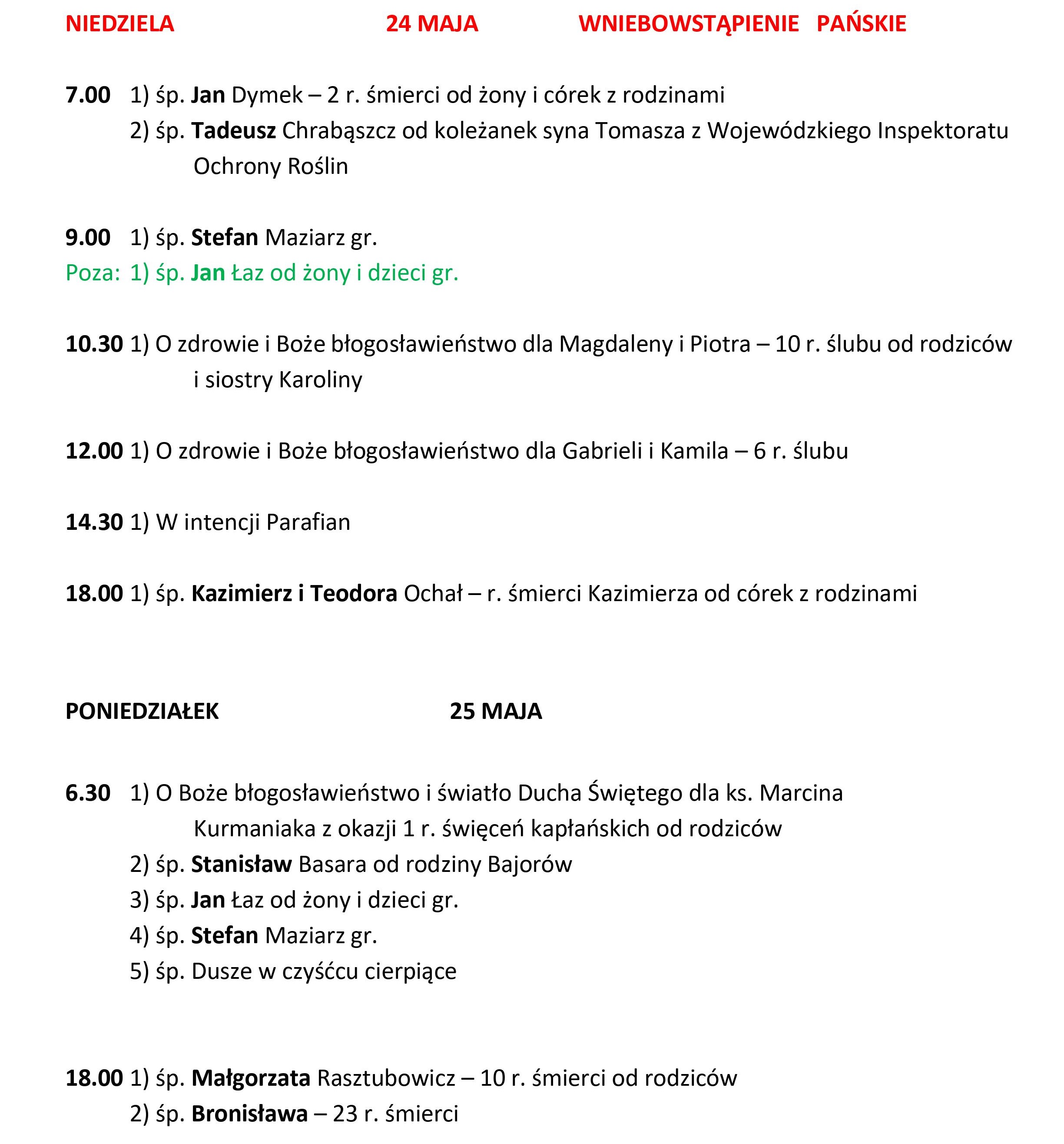 NIEDZIELA 24 MAJA WNIEBOWSTĄPIENIE PAŃSKIE

7.00 1) śp. Jan Dymek – 2 r. śmierci od żony i córek z rodzinami
2) śp. Tadeusz Chrabąszcz od koleżanek syna Tomasza z Wojewódzkiego Inspektoratu Ochrony Roślin

9.00 1) śp. Stefan Maziarz gr.
Poza: 1) śp. Jan Łaz od żony i dzieci gr.

10.30 1) O zdrowie i Boże błogosławieństwo dla Magdaleny i Piotra – 10 r. ślubu od rodziców i siostry Karoliny

12.00 1) O zdrowie i Boże błogosławieństwo dla Gabrieli i Kamila – 6 r. ślubu

14.30 1) W intencji Parafian

18.00 1) śp. Kazimierz i Teodora Ochał – r. śmierci Kazimierza od córek z rodzinami

PONIEDZIAŁEK 25 MAJA

6.30 1) O Boże błogosławieństwo i światło Ducha Świętego dla ks. Marcina Kurmaniaka z okazji 1 r. święceń kapłańskich od rodziców
2) śp. Stanisław Basara od rodziny Bajorów
3) śp. Jan Łaz od żony i dzieci gr.
4) śp. Stefan Maziarz gr.
5) śp. Dusze w czyśćcu cierpiące

18.00 1) śp. Małgorzata Rasztubowicz – 10 r. śmierci od rodziców
2) śp. Bronisława – 23 r. śmierci